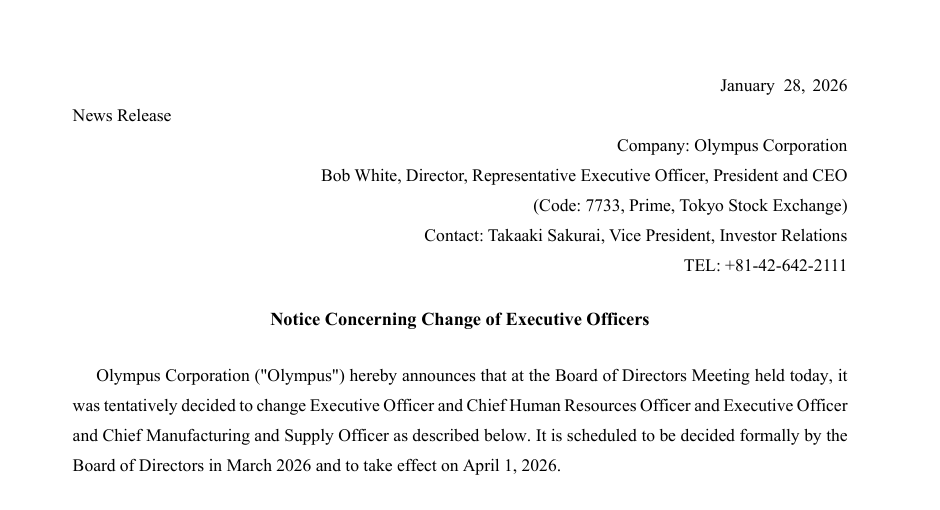 January 28, 2026

News Release

Company: Olympus Corporation
Bob White, Director, Representative Executive Officer, President and CEO
(Code: 7733, Prime, Tokyo Stock Exchange)
Contact: Takaaki Sakurai, Vice President, Investor Relations
TEL: +81-42-642-2111

Notice Concerning Change of Executive Officers

Olympus Corporation ("Olympus") hereby announces that at the Board of Directors Meeting held today, it was tentatively decided to change Executive Officer and Chief Human Resources Officer and Executive Officer and Chief Manufacturing and Supply Officer as described below. It is scheduled to be decided formally by the Board of Directors in March 2026 and to take effect on April 1, 2026.